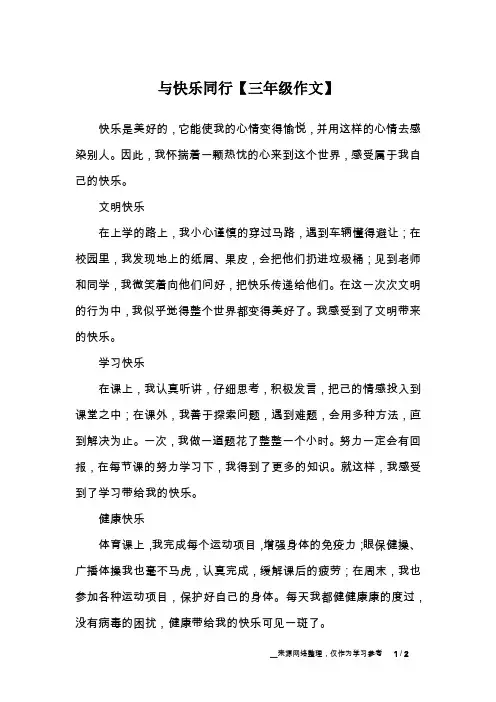 与快乐同行【三年级作文】

快乐是美好的，它能使我的心情变得愉悦，并用这样的心情去感染别人。因此，我怀揣着一颗热忱的心来到这个世界，感受属于我自己的快乐。

文明快乐

在上学的路上，我小心谨慎的穿过马路，遇到车辆懂得避让；在校园里，我发现地上的纸屑、果皮，会把他们扔进垃圾桶；见到老师和同学，我微笑着向他们问好，把快乐传递给他们。在这一次次文明的行为中，我似乎觉得整个世界都变得美好了。我感受到了文明带来的快乐。

学习快乐

在课上，我认真听讲，仔细思考，积极发言，把己的情感投入到课堂之中；在课外，我善于探索问题，遇到难题，会用多种方法，直到解决为止。一次，我做一道题花了整整一个小时。努力一定会有回报，在每节课的努力学习下，我得到了更多的知识。就这样，我感受到了学习带给我的快乐。

健康快乐

体育课上，我完成每个运动项目，增强身体的免疫力；眼保健操、广播体操我也毫不马虎，认真完成，缓解课后的疲劳；在周末，我也参加各种运动项目，保护好自己的身体。每天我都健健康康的度过，没有病毒的困扰，健康带给我的快乐可见一斑了。

来源网络整理，仅作为学习参考 1 / 2